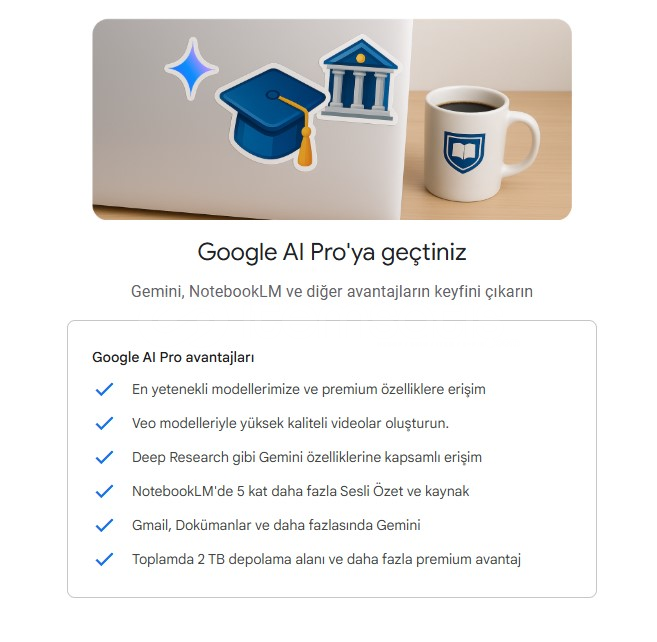 Google AI Pro'ya geçtiniz

Gemini, NotebookLM ve diğer avantajların keyfini çıkarın

Google AI Pro avantajları

En yetenekli modellerimize ve premium özelliklere erişim

Veo modelleriyle yüksek kaliteli videolar oluşturun.

Deep Research gibi Gemini özelliklerine kapsamlı erişim

NotebookLM'de 5 kat daha fazla Sesli Özet ve kaynak

Gmail, Dokümanlar ve daha fazlasında Gemini

Toplamda 2 TB depolama alanı ve daha fazla premium avantaj